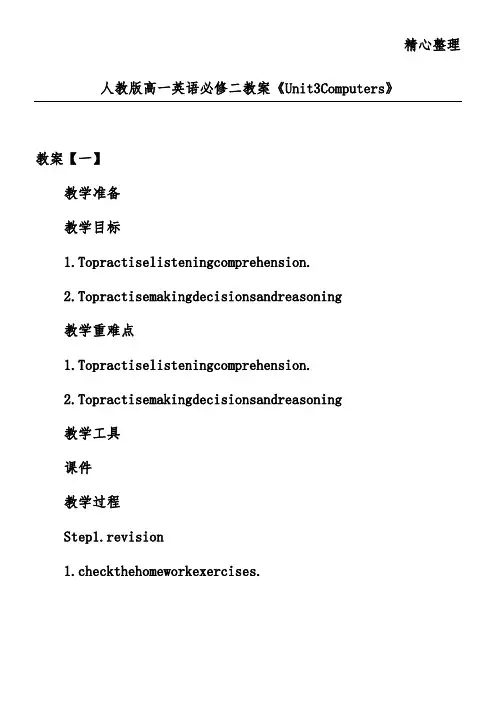 精心整理

人教版高一英语必修二教案《Unit3Computers》

教案【一】

教学准备

教学目标

1.Topractiselisteningcomprehension.

2.Topractisemakingdecisionsandreasoning

教学重难点

1.Topractiselisteningcomprehension.

2.Topractisemakingdecisionsandreasoning

教学工具

课件

教学过程

Step1.revision

1.checkthehomeworkexercises.